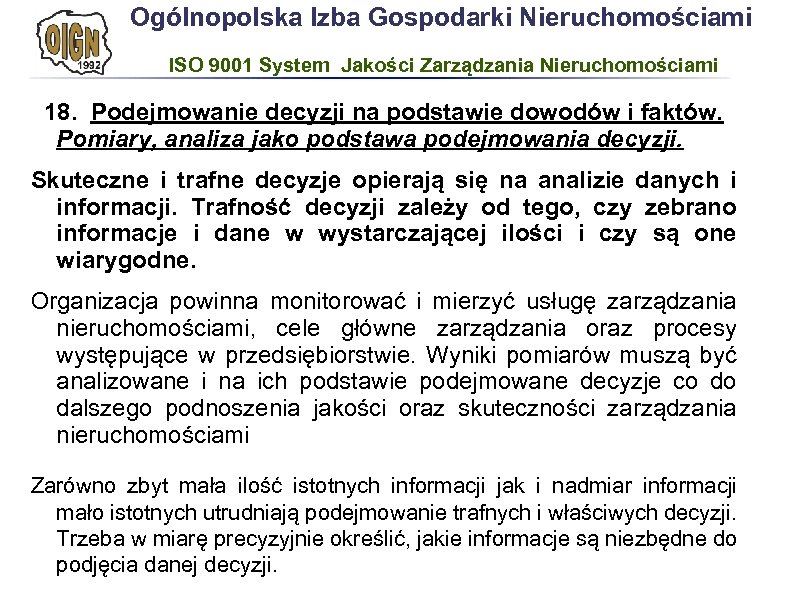 OIGN
1992

Ogólnopolska Izba Gospodarki Nieruchomościami

ISO 9001 System Jakości Zarządzania Nieruchomościami

18. Podejmowanie decyzji na podstawie dowodów i faktów. Pomiary, analiza jako podstawa podejmowania decyzji.

Skuteczne i trafne decyzje opierają się na analizie danych i informacji. Trafność decyzji zależy od tego, czy zebrano informacje i dane w wystarczającej ilości i czy są one wiarygodne.

Organizacja powinna monitorować i mierzyć usługę zarządzania nieruchomościami, cele główne zarządzania oraz procesy występujące w przedsiębiorstwie. Wyniki pomiarów muszą być analizowane i na ich podstawie podejmowane decyzje co do dalszego podnoszenia jakości oraz skuteczności zarządzania nieruchomościami

Zarówno zbyt mała ilość istotnych informacji jak i nadmiar informacji mało istotnych utrudniają podejmowanie trafnych i właściwych decyzji. Trzeba w miarę precyzyjnie określić, jakie informacje są niezbędne do podjęcia danej decyzji.